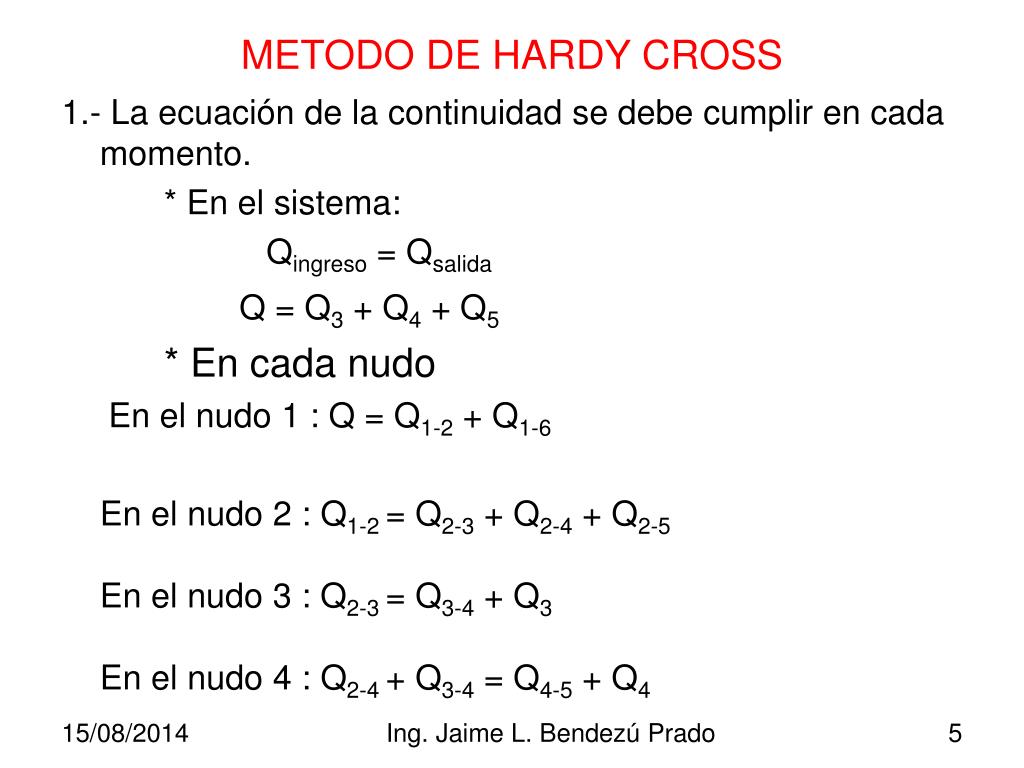 METODO DE HARDY CROSS

1.- La ecuación de la continuidad se debe cumplir en cada momento.

* En el sistema:

$Q_{ingreso} = Q_{salida}$

$Q = Q_3 + Q_4 + Q_5$

* En cada nudo

En el nudo 1 : $Q = Q_{1-2} + Q_{1-6}$

En el nudo 2 : $Q_{1-2} = Q_{2-3} + Q_{2-4} + Q_{2-5}$

En el nudo 3 : $Q_{2-3} = Q_{3-4} + Q_3$

En el nudo 4 : $Q_{2-4} + Q_{3-4} = Q_{4-5} + Q_4$

15/08/2014 Ing. Jaime L. Bendezú Prado 5